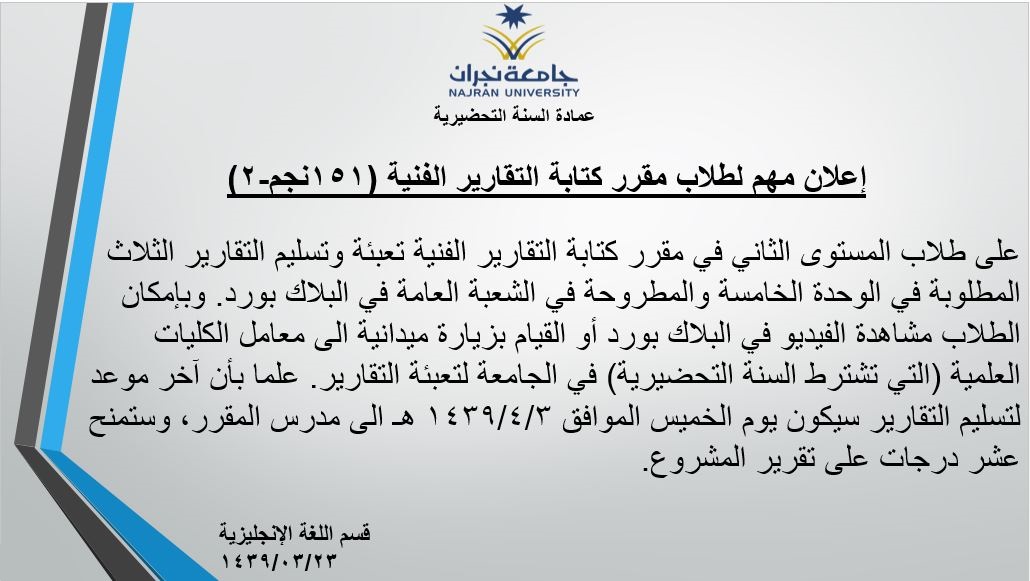 جامعة نجران
NAJRAN UNIVERSITY
عمادة السنة التحضيرية

إعلان مهم لطلاب مقرر كتابة التقارير الفنية (١٥١نجم-٢)

على طلاب المستوى الثاني في مقرر كتابة التقارير الفنية تعبئة وتسليم التقارير الثلاث المطلوبة في الوحدة الخامسة والمطروحة في الشعبة العامة في البلاك بورد. وبإمكان الطلاب مشاهدة الفيديو في البلاك بورد أو القيام بزيارة ميدانية الى معامل الكليات العلمية (التي تشترط السنة التحضيرية) في الجامعة لتعبئة التقارير. علما بأن آخر موعد لتسليم التقارير سيكون يوم الخميس الموافق ١٤٣٩/٤/٣ هـ الى مدرس المقرر، وستمنح عشر درجات على تقرير المشروع.

قسم اللغة الإنجليزية
١٤٣٩/٠٣/٢٣